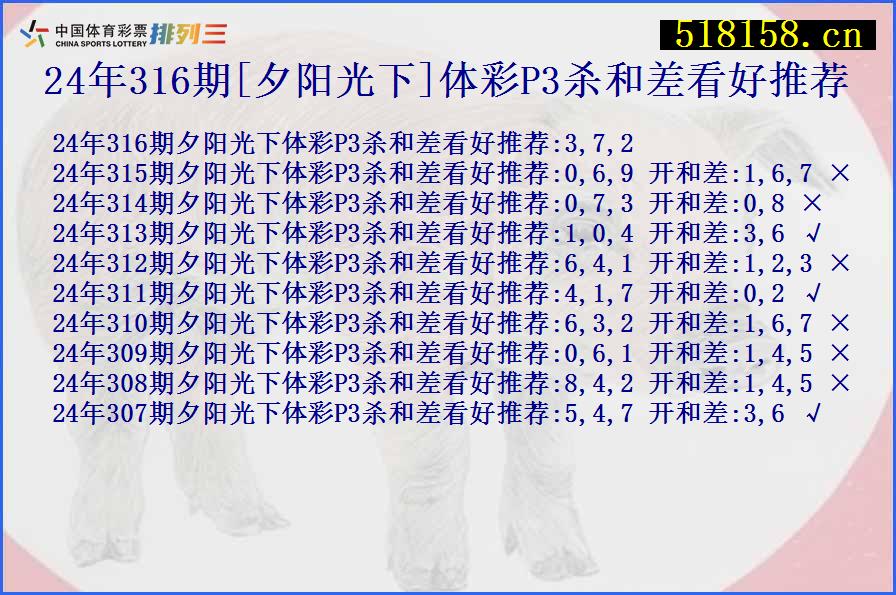 中国体育彩票 CHINA SPORTS LOTTERY 排列三

518158.cn

24年316期[夕阳光下]体彩P3杀和差看好推荐

24年316期夕阳光下体彩P3杀和差看好推荐:3,7,2
24年315期夕阳光下体彩P3杀和差看好推荐:0,6,9 开和差:1,6,7 ×
24年314期夕阳光下体彩P3杀和差看好推荐:0,7,3 开和差:0,8 ×
24年313期夕阳光下体彩P3杀和差看好推荐:1,0,4 开和差:3,6 √
24年312期夕阳光下体彩P3杀和差看好推荐:6,4,1 开和差:1,2,3 ×
24年311期夕阳光下体彩P3杀和差看好推荐:4,1,7 开和差:0,2 √
24年310期夕阳光下体彩P3杀和差看好推荐:6,3,2 开和差:1,6,7 ×
24年309期夕阳光下体彩P3杀和差看好推荐:0,6,1 开和差:1,4,5 ×
24年308期夕阳光下体彩P3杀和差看好推荐:8,4,2 开和差:1,4,5 ×
24年307期夕阳光下体彩P3杀和差看好推荐:5,4,7 开和差:3,6 √